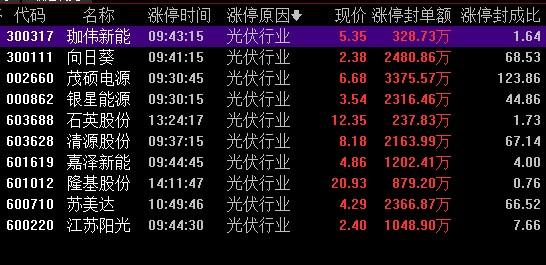 | 代码 | 名称 | 涨停时间 | 涨停原因 | 现价 | 涨停封单额 | 涨停封成比 |
|---|---|---|---|---|---|---|
| 300317 | 珈伟新能 | 09:43:15 | 光伏行业 | 5.35 | 328.73万 | 1.64 |
| 300111 | 向日葵 | 09:41:15 | 光伏行业 | 2.38 | 2480.86万 | 68.53 |
| 002660 | 茂硕电源 | 09:30:45 | 光伏行业 | 6.68 | 3375.57万 | 123.86 |
| 000862 | 银星能源 | 09:30:15 | 光伏行业 | 3.54 | 2316.46万 | 44.86 |
| 603688 | 石英股份 | 13:24:17 | 光伏行业 | 12.35 | 237.83万 | 1.73 |
| 603628 | 清源股份 | 09:37:15 | 光伏行业 | 8.18 | 2163.99万 | 67.14 |
| 601619 | 嘉泽新能 | 09:44:45 | 光伏行业 | 4.86 | 1202.41万 | 4.00 |
| 601012 | 隆基股份 | 14:11:47 | 光伏行业 | 20.93 | 879.20万 | 0.76 |
| 600710 | 苏美达 | 10:49:46 | 光伏行业 | 4.29 | 2366.87万 | 66.52 |
| 600220 | 江苏阳光 | 09:44:30 | 光伏行业 | 2.40 | 1048.90万 | 7.66 |